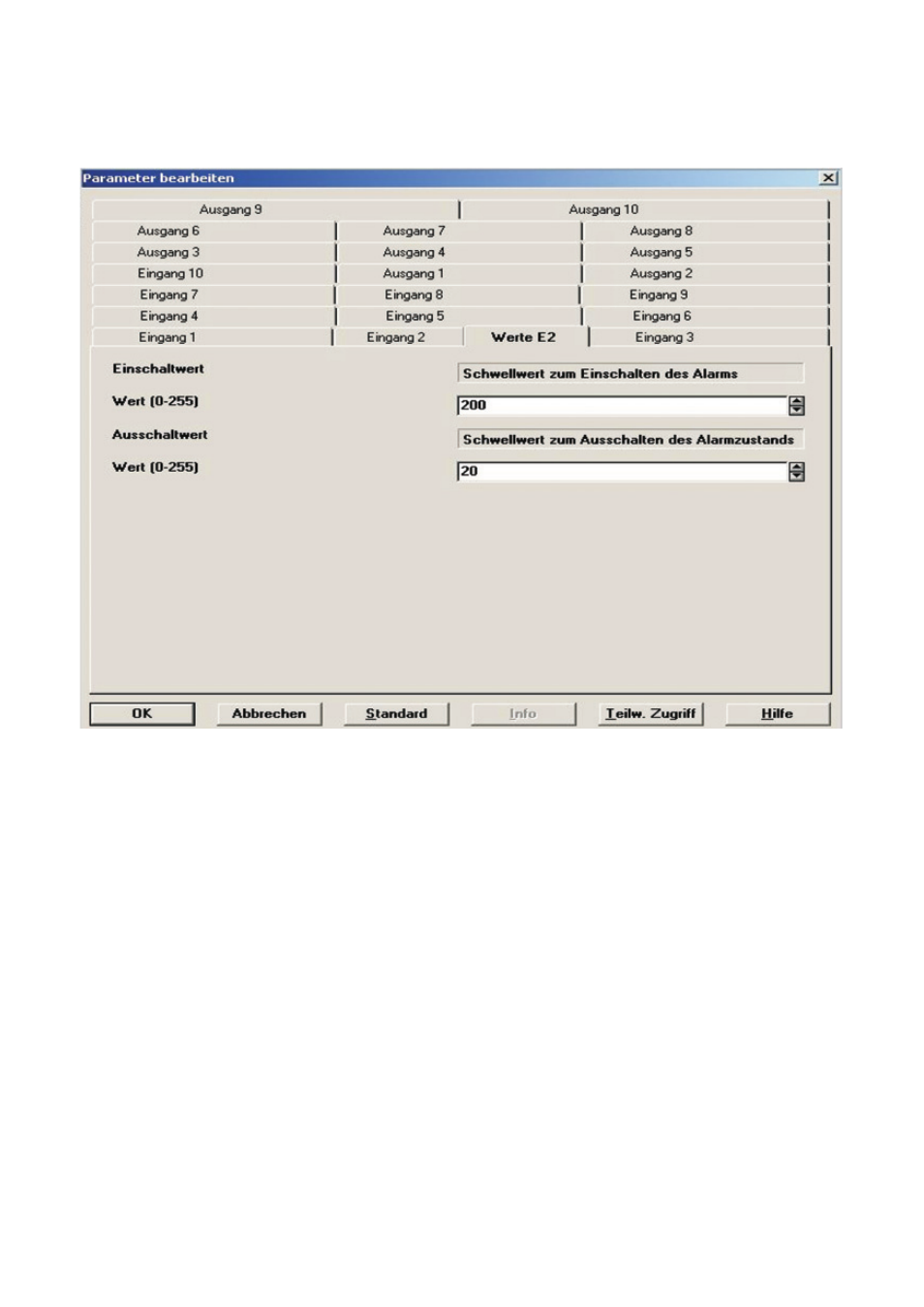 Parameter bearbeiten

Ausgang 9
Ausgang 10
Ausgang 6
Ausgang 7
Ausgang 8
Ausgang 3
Ausgang 4
Ausgang 5
Eingang 10
Ausgang 1
Ausgang 2
Eingang 7
Eingang 8
Eingang 9
Eingang 4
Eingang 5
Eingang 6
Eingang 1
Eingang 2
Werte E2
Eingang 3

Einschaltwert
Schwellwert zum Einschalten des Alarms

Wert (0-255)
200

Ausschaltwert
Schwellwert zum Ausschalten des Alarmzustands

Wert (0-255)
20

OK
Abbrechen
Standard
Info
Teilw. Zugriff
Hilfe